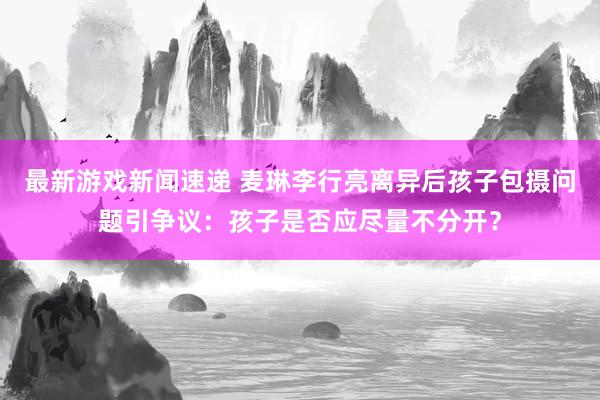 最新游戏新闻速递 麦琳李行亮离异后孩子包摄问题引争议：孩子是否应尽量不分开？